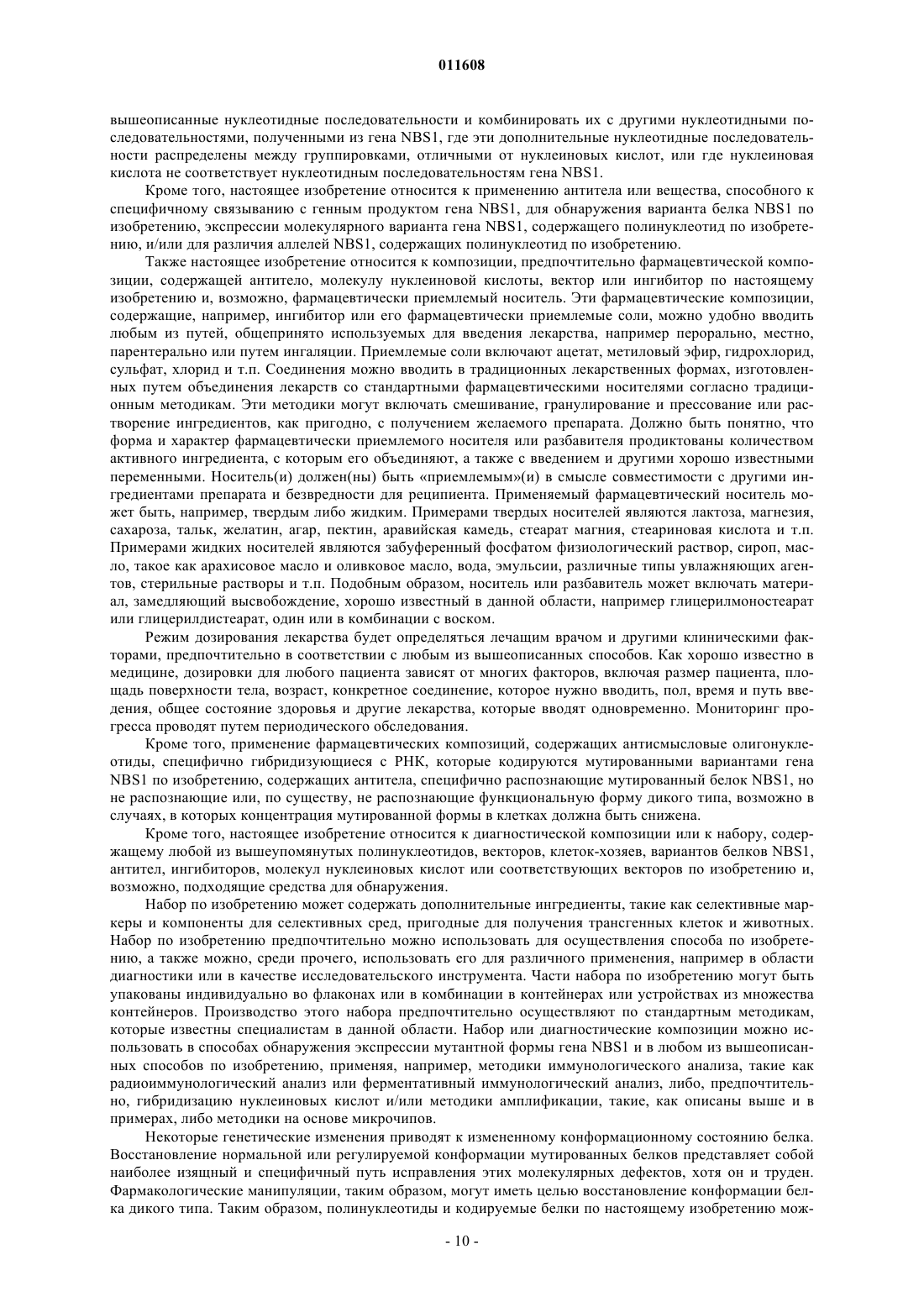 011608

вышеописанные нуклеотидные последовательности и комбинировать их с другими нуклеотидными последовательностями, полученными из гена NBS1, где эти дополнительные нуклеотидные последовательности распределены между группировками, отличными от нуклеиновых кислот, или где нуклеиновая кислота не соответствует нуклеотидным последовательностям гена NBS1.

Кроме того, настоящее изобретение относится к применению антитела или вещества, способного к специфичному связыванию с генным продуктом гена NBS1, для обнаружения варианта белка NBS1 по изобретению, экспрессии молекулярного варианта гена NBS1, содержащего полинуклеотид по изобретению, и/или для различия аллелей NBS1, содержащих полинуклеотид по изобретению.

Также настоящее изобретение относится к композиции, предпочтительно фармацевтической композиции, содержащей антитело, молекулу нуклеиновой кислоты, вектор или ингибитор по настоящему изобретению и, возможно, фармацевтически приемлемый носитель. Эти фармацевтические композиции, содержащие, например, ингибитор или его фармацевтически приемлемые соли, можно удобно вводить любым из путей, общепринято используемых для введения лекарства, например перорально, местно, парентерально или путем ингаляции. Приемлемые соли включают ацетат, метиловый эфир, гидрохлорид, сульфат, хлорид и т.п. Соединения можно вводить в традиционных лекарственных формах, изготовленных путем объединения лекарств со стандартными фармацевтическими носителями согласно традиционным методикам. Эти методики могут включать смешивание, гранулирование и прессование или растворение ингредиентов, как пригодно, с получением желаемого препарата. Должно быть понятно, что форма и характер фармацевтически приемлемого носителя или разбавителя продиктованы количеством активного ингредиента, с которым его объединяют, а также с введением и другими хорошо известными переменными. Носитель(и) должен(ны) быть «приемлемым»(и) в смысле совместимости с другими ингредиентами препарата и безвредности для реципиента. Применяемый фармацевтический носитель может быть, например, твердым либо жидким. Примерами твердых носителей являются лактоза, магнезия, сахароза, тальк, желатин, агар, пектин, аравийская камедь, стеарат магния, стеариновая кислота и т.п. Примерами жидких носителей являются забуференный фосфатом физиологический раствор, сироп, масло, такое как арахисовое масло и оливковое масло, вода, эмульсии, различные типы увлажняющих агентов, стерильные растворы и т.п. Подобным образом, носитель или разбавитель может включать материал, замедляющий высвобождение, хорошо известный в данной области, например глицерилмоностеарат или глицерилдистеарат, один или в комбинации с воском.

Режим дозирования лекарства будет определяться лечащим врачом и другими клиническими факторами, предпочтительно в соответствии с любым из вышеописанных способов. Как хорошо известно в медицине, дозировки для любого пациента зависят от многих факторов, включая размер пациента, площадь поверхности тела, возраст, конкретное соединение, которое нужно вводить, пол, время и путь введения, общее состояние здоровья и другие лекарства, которые вводят одновременно. Мониторинг прогресса проводят путем периодического обследования.

Кроме того, применение фармацевтических композиций, содержащих антисмысловые олигонуклеотиды, специфично гибридизующиеся с РНК, которые кодируются мутированными вариантами гена NBS1 по изобретению, содержащих антитела, специфично распознающие мутированный белок NBS1, но не распознающие или, по существу, не распознающие функциональную форму дикого типа, возможно в случаях, в которых концентрация мутированной формы в клетках должна быть снижена.

Кроме того, настоящее изобретение относится к диагностической композиции или к набору, содержащему любой из вышеупомянутых полинуклеотидов, векторов, клеток-хозяев, вариантов белков NBS1, антител, ингибиторов, молекул нуклеиновых кислот или соответствующих векторов по изобретению и, возможно, подходящие средства для обнаружения.

Набор по изобретению может содержать дополнительные ингредиенты, такие как селективные маркеры и компоненты для селективных сред, пригодные для получения трансгенных клеток и животных. Набор по изобретению предпочтительно можно использовать для осуществления способа по изобретению, а также можно, среди прочего, использовать его для различного применения, например в области диагностики или в качестве исследовательского инструмента. Части набора по изобретению могут быть упакованы индивидуально во флаконах или в комбинации в контейнерах или устройствах из множества контейнеров. Производство этого набора предпочтительно осуществляют по стандартным методикам, которые известны специалистам в данной области. Набор или диагностические композиции можно использовать в способах обнаружения экспрессии мутантной формы гена NBS1 и в любом из вышеописанных способов по изобретению, применяя, например, методики иммунологического анализа, такие как радиоиммунологический анализ или ферментативный иммунологический анализ, либо, предпочтительно, гибридизацию нуклеиновых кислот и/или методики амплификации, такие, как описаны выше и в примерах, либо методики на основе микрочипов.

Некоторые генетические изменения приводят к измененному конформационному состоянию белка. Восстановление нормальной или регулируемой конформации мутированных белков представляет собой наиболее изящный и специфичный путь исправления этих молекулярных дефектов, хотя он и труден. Фармакологические манипуляции, таким образом, могут иметь целью восстановление конформации белка дикого типа. Таким образом, полинуклеотиды и кодируемые белки по настоящему изобретению мож-

- 10 -